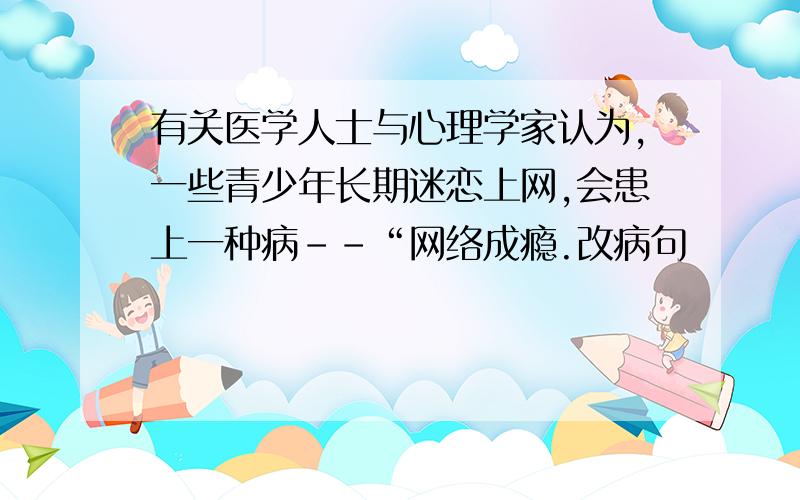 有关医学人士与心理学家认为，一些青少年长期迷恋上网，会患上一种病--“网络成瘾.改病句